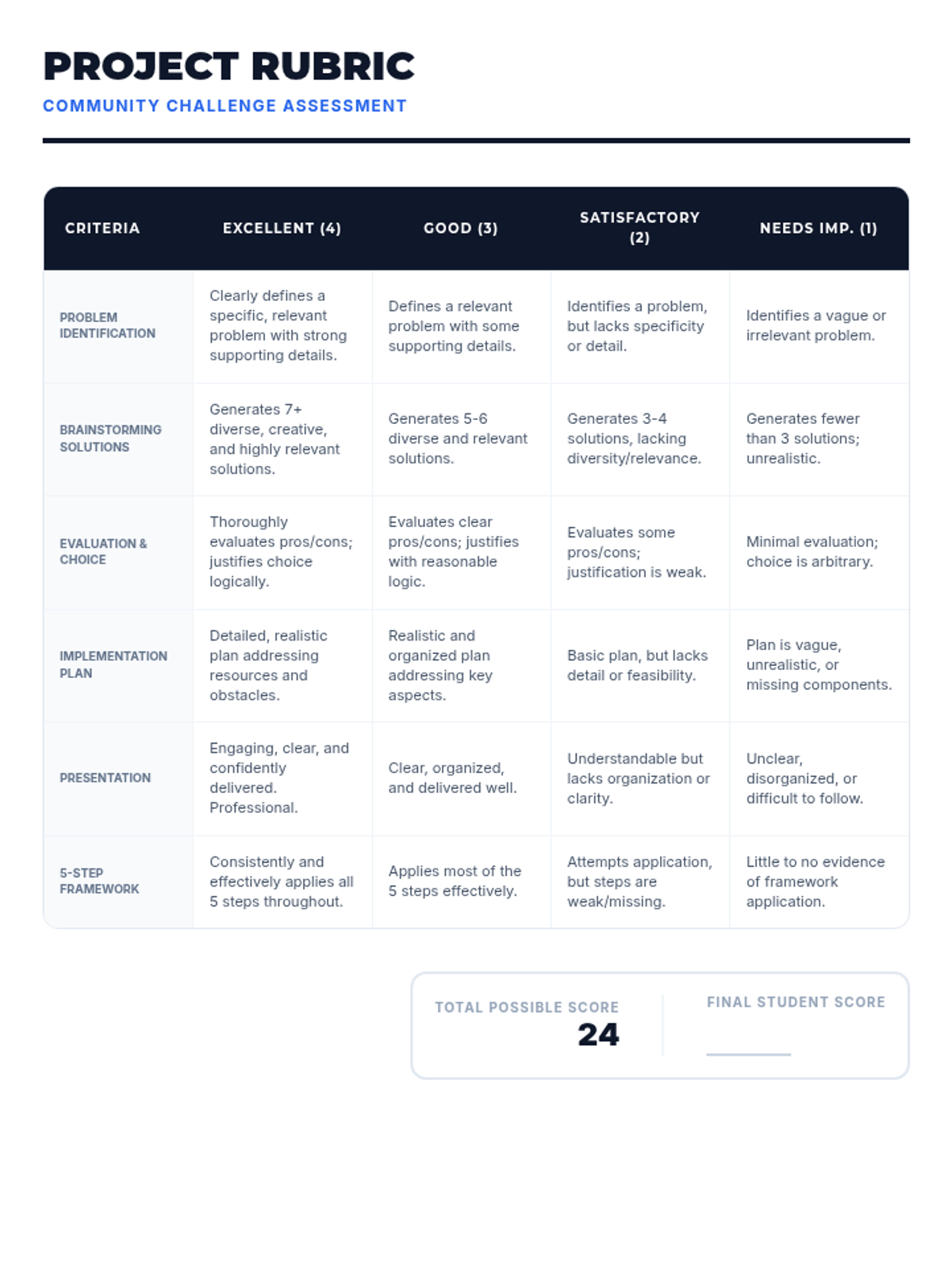 PROJECT RUBRIC
COMMUNITY CHALLENGE ASSESSMENT

| CRITERIA | EXCELLENT (4) | GOOD (3) | SATISFACTORY (2) | NEEDS IMP. (1) |
|---|---|---|---|---|
| PROBLEM IDENTIFICATION | Clearly defines a specific, relevant problem with strong supporting details. | Defines a relevant problem with some supporting details. | Identifies a problem, but lacks specificity or detail. | Identifies a vague or irrelevant problem. |
| BRAINSTORMING SOLUTIONS | Generates 7+ diverse, creative, and highly relevant solutions. | Generates 5-6 diverse and relevant solutions. | Generates 3-4 solutions, lacking diversity/relevance. | Generates fewer than 3 solutions; unrealistic. |
| EVALUATION & CHOICE | Thoroughly evaluates pros/cons; justifies choice logically. | Evaluates clear pros/cons; justifies with reasonable logic. | Evaluates some pros/cons; justification is weak. | Minimal evaluation; choice is arbitrary. |
| IMPLEMENTATION PLAN | Detailed, realistic plan addressing resources and obstacles. | Realistic and organized plan addressing key aspects. | Basic plan, but lacks detail or feasibility. | Plan is vague, unrealistic, or missing components. |
| PRESENTATION | Engaging, clear, and confidently delivered. Professional. | Clear, organized, and delivered well. | Understandable but lacks organization or clarity. | Unclear, disorganized, or difficult to follow. |
| 5-STEP FRAMEWORK | Consistently and effectively applies all 5 steps throughout. | Applies most of the 5 steps effectively. | Attempts application, but steps are weak/missing. | Little to no evidence of framework application. |

TOTAL POSSIBLE SCORE
24

FINAL STUDENT SCORE